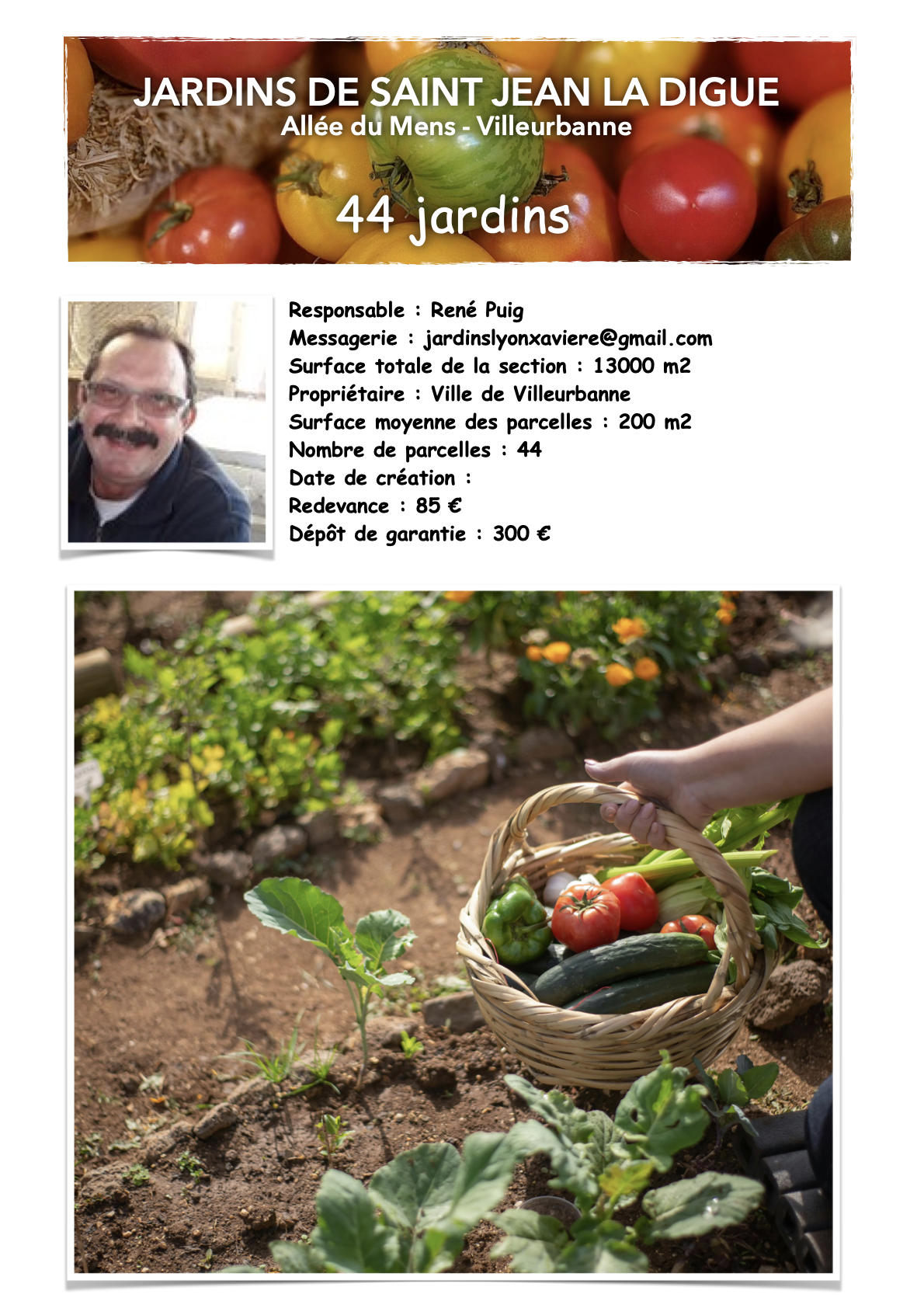 JARDINS DE SAINT JEAN LA DIGUE
Allée du Mens - Villeurbanne

44 jardins

Responsable : René Puig
Messagerie : jardinslyonxaviere@gmail.com
Surface totale de la section : 13000 m2
Propriétaire : Ville de Villeurbanne
Surface moyenne des parcelles : 200 m2
Nombre de parcelles : 44
Date de création :
Redevance : 85 €
Dépôt de garantie : 300 €